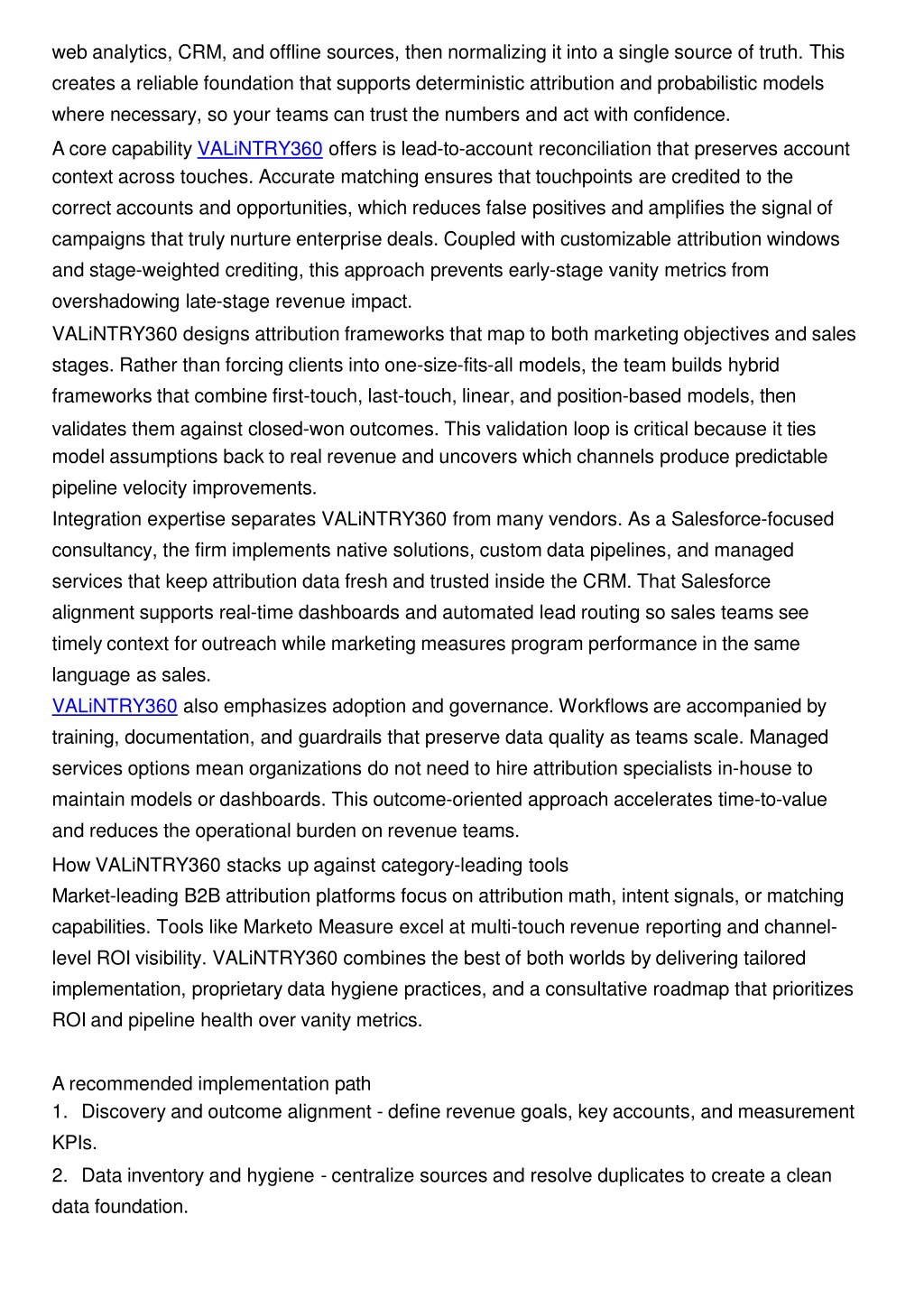 web analytics, CRM, and offline sources, then normalizing it into a single source of truth. This creates a reliable foundation that supports deterministic attribution and probabilistic models where necessary, so your teams can trust the numbers and act with confidence.

A core capability VALiNTRY360 offers is lead-to-account reconciliation that preserves account context across touches. Accurate matching ensures that touchpoints are credited to the correct accounts and opportunities, which reduces false positives and amplifies the signal of campaigns that truly nurture enterprise deals. Coupled with customizable attribution windows and stage-weighted crediting, this approach prevents early-stage vanity metrics from overshadowing late-stage revenue impact.

VALiNTRY360 designs attribution frameworks that map to both marketing objectives and sales stages. Rather than forcing clients into one-size-fits-all models, the team builds hybrid frameworks that combine first-touch, last-touch, linear, and position-based models, then validates them against closed-won outcomes. This validation loop is critical because it ties model assumptions back to real revenue and uncovers which channels produce predictable pipeline velocity improvements.

Integration expertise separates VALiNTRY360 from many vendors. As a Salesforce-focused consultancy, the firm implements native solutions, custom data pipelines, and managed services that keep attribution data fresh and trusted inside the CRM. That Salesforce alignment supports real-time dashboards and automated lead routing so sales teams see timely context for outreach while marketing measures program performance in the same language as sales.

VALiNTRY360 also emphasizes adoption and governance. Workflows are accompanied by training, documentation, and guardrails that preserve data quality as teams scale. Managed services options mean organizations do not need to hire attribution specialists in-house to maintain models or dashboards. This outcome-oriented approach accelerates time-to-value and reduces the operational burden on revenue teams.

How VALiNTRY360 stacks up against category-leading tools

Market-leading B2B attribution platforms focus on attribution math, intent signals, or matching capabilities. Tools like Marketo Measure excel at multi-touch revenue reporting and channel-level ROI visibility. VALiNTRY360 combines the best of both worlds by delivering tailored implementation, proprietary data hygiene practices, and a consultative roadmap that prioritizes ROI and pipeline health over vanity metrics.

A recommended implementation path

1. Discovery and outcome alignment - define revenue goals, key accounts, and measurement KPIs.

2. Data inventory and hygiene - centralize sources and resolve duplicates to create a clean data foundation.